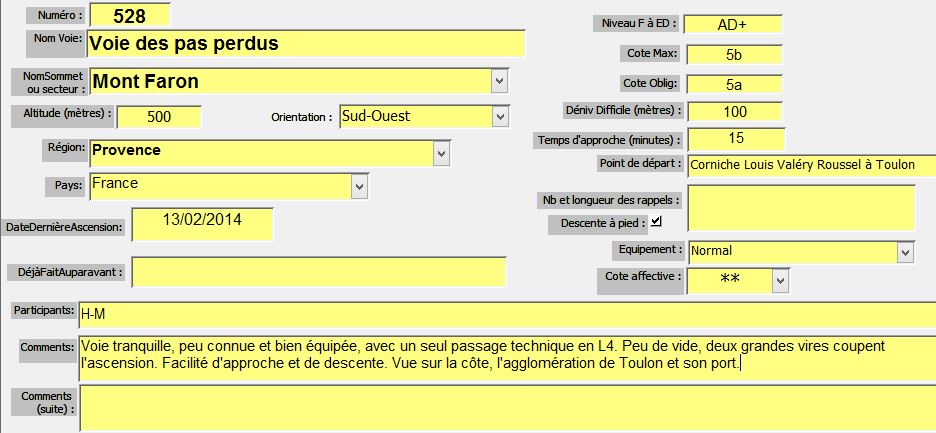 Numéro : 528

Nom Voie: Voie des pas perdus

NomSommet ou secteur : Mont Faron

Altitude (mètres) : 500

Orientation : Sud-Ouest

Région: Provence

Pays: France

DateDernièreAscension: 13/02/2014

DéjàFaitAuparavant :

Niveau F à ED : AD+

Cote Max: 5b

Cote Oblig: 5a

Déniv Difficile (mètres) : 100

Temps d'approche (minutes) : 15

Point de départ : Corniche Louis Valéry Roussel à Toulon

Nb et longueur des rappels :

Descente à pied : ☑

Equipement : Normal

Cote affective : **

Participants: H-M

Comments: Voie tranquille, peu connue et bien équipée, avec un seul passage technique en L4. Peu de vide, deux grandes vires coupent l'ascension. Facilité d'approche et de descente. Vue sur la côte, l'agglomération de Toulon et son port.

Comments (suite) :